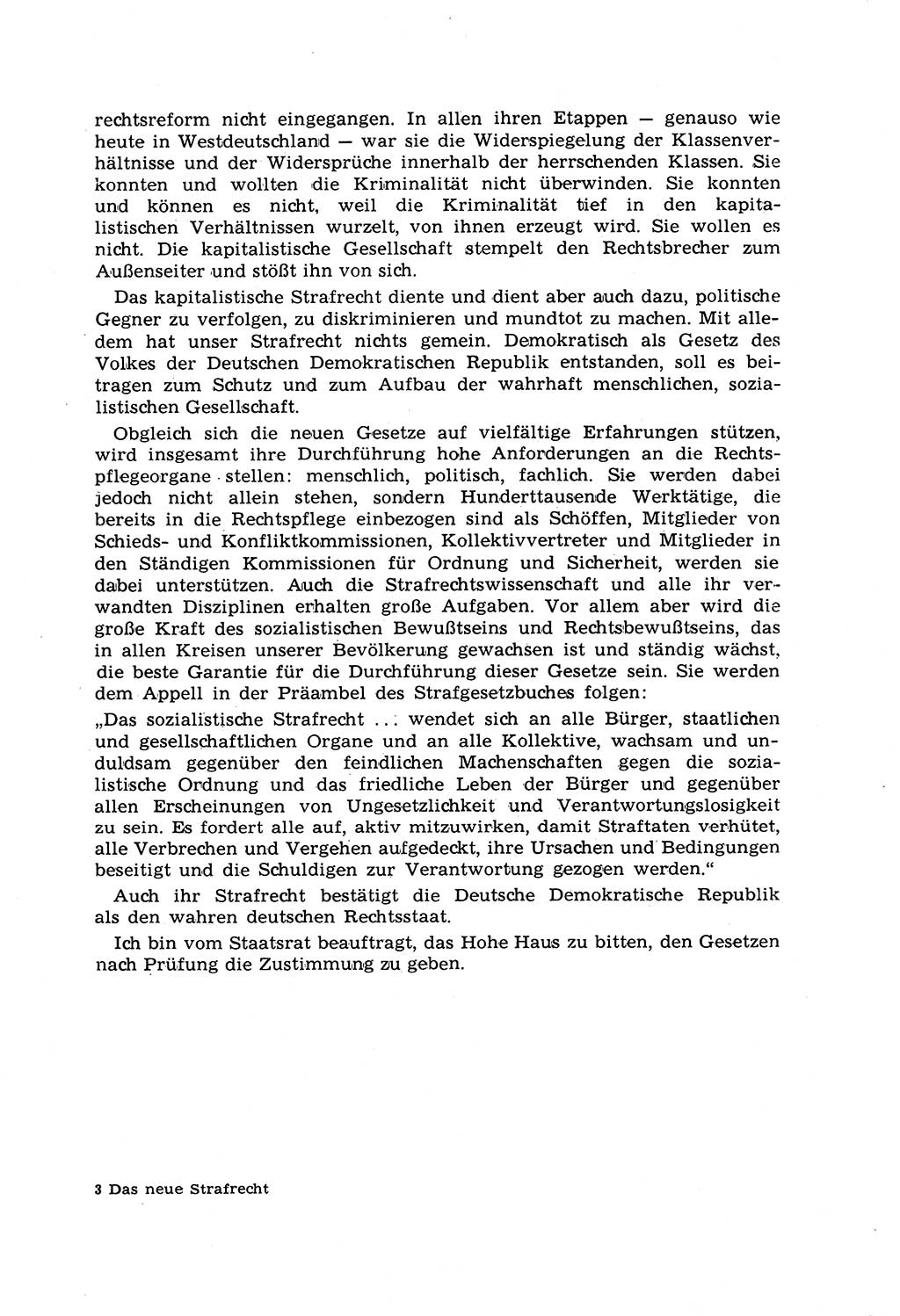 rechtsreform nicht eingegangen. In allen ihren Etappen — genauso wie heute in Westdeutschland — war sie die Widerspiegelung der Klassenverhältnisse und der Widersprüche innerhalb der herrschenden Klassen. Sie konnten und wollten die Kriminalität nicht überwinden. Sie konnten und können es nicht, weil die Kriminalität tief in den kapitalistischen Verhältnissen wurzelt, von ihnen erzeugt wird. Sie wollen es nicht. Die kapitalistische Gesellschaft stempelt den Rechtsbrecher zum Außenseiter und stößt ihn von sich.

Das kapitalistische Strafrecht diente und dient aber auch dazu, politische Gegner zu verfolgen, zu diskriminieren und mundtot zu machen. Mit alledem hat unser Strafrecht nichts gemein. Demokratisch als Gesetz des Volkes der Deutschen Demokratischen Republik entstanden, soll es beitragen zum Schutz und zum Aufbau der wahrhaft menschlichen, sozialistischen Gesellschaft.

Obgleich sich die neuen Gesetze auf vielfältige Erfahrungen stützen, wird insgesamt ihre Durchführung hohe Anforderungen an die Rechtspflegeorgane stellen: menschlich, politisch, fachlich. Sie werden dabei jedoch nicht allein stehen, sondern Hunderttausende Werktätige, die bereits in die Rechtspflege einbezogen sind als Schöffen, Mitglieder von Schieds- und Konfliktkommissionen, Kollektivvertreter und Mitglieder in den Ständigen Kommissionen für Ordnung und Sicherheit, werden sie dabei unterstützen. Auch die Strafrechtswissenschaft und alle ihr verwandten Disziplinen erhalten große Aufgaben. Vor allem aber wird die große Kraft des sozialistischen Bewußtseins und Rechtsbewußtseins, das in allen Kreisen unserer Bevölkerung gewachsen ist und ständig wächst, die beste Garantie für die Durchführung dieser Gesetze sein. Sie werden dem Appell in der Präambel des Strafgesetzbuches folgen:
„Das sozialistische Strafrecht ... wendet sich an alle Bürger, staatlichen und gesellschaftlichen Organe und an alle Kollektive, wachsam und unduldsam gegenüber den feindlichen Machenschaften gegen die sozialistische Ordnung und das friedliche Leben der Bürger und gegenüber allen Erscheinungen von Ungesetzlichkeit und Verantwortungslosigkeit zu sein. Es fordert alle auf, aktiv mitzuwirken, damit Straftaten verhütet, alle Verbrechen und Vergehen aufgedeckt, ihre Ursachen und Bedingungen beseitigt und die Schuldigen zur Verantwortung gezogen werden.“

Auch ihr Strafrecht bestätigt die Deutsche Demokratische Republik als den wahren deutschen Rechtsstaat.

Ich bin vom Staatsrat beauftragt, das Hohe Haus zu bitten, den Gesetzen nach Prüfung die Zustimmung zu geben.

3 Das neue Strafrecht